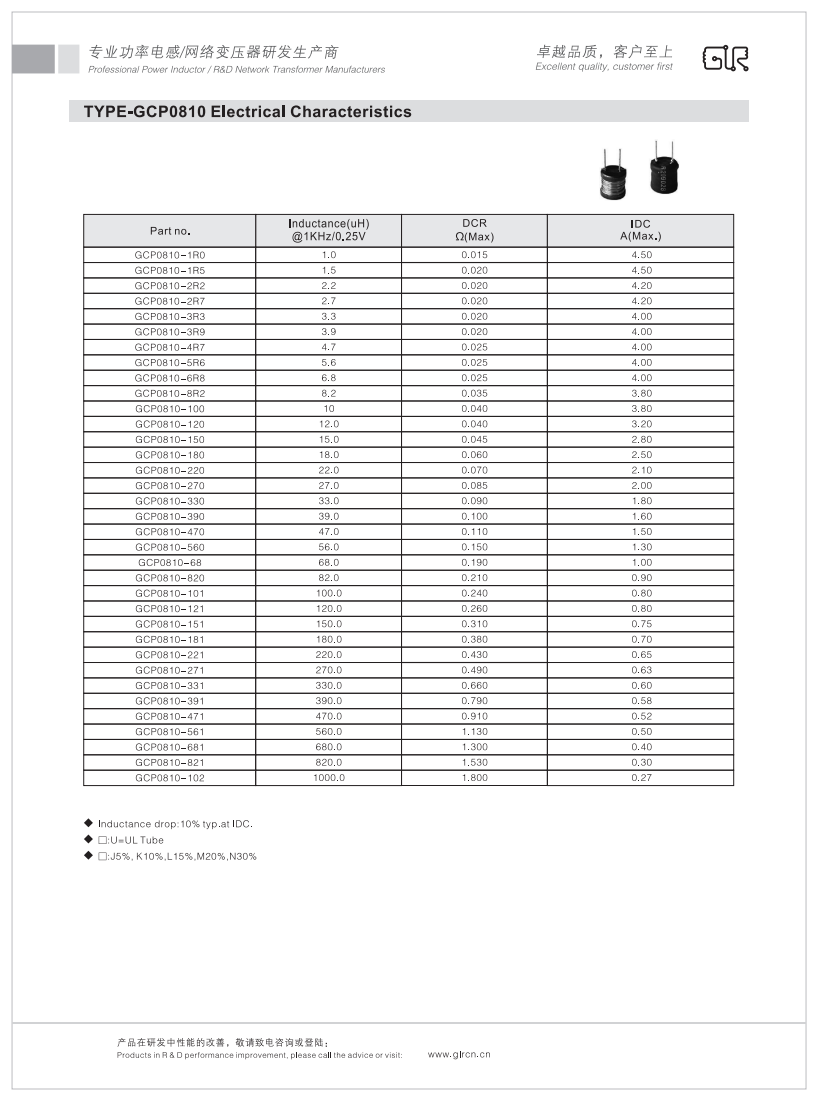 专业功率电感/网络变压器研发生产商
Professional Power Inductor / R&D Network Transformer Manufacturers

卓越品质，客户至上
Excellent quality, customer first

GLR

TYPE-GCP0810 Electrical Characteristics

| Part no. | Inductance(uH) @1KHz/0.25V | DCR Ω(Max) | IDC A(Max.) |
|---|---|---|---|
| GCP0810-1R0 | 1.0 | 0.015 | 4.50 |
| GCP0810-1R5 | 1.5 | 0.020 | 4.50 |
| GCP0810-2R2 | 2.2 | 0.020 | 4.20 |
| GCP0810-2R7 | 2.7 | 0.020 | 4.20 |
| GCP0810-3R3 | 3.3 | 0.020 | 4.00 |
| GCP0810-3R9 | 3.9 | 0.020 | 4.00 |
| GCP0810-4R7 | 4.7 | 0.025 | 4.00 |
| GCP0810-5R6 | 5.6 | 0.025 | 4.00 |
| GCP0810-6R8 | 6.8 | 0.025 | 4.00 |
| GCP0810-8R2 | 8.2 | 0.035 | 3.80 |
| GCP0810-100 | 10 | 0.040 | 3.80 |
| GCP0810-120 | 12.0 | 0.040 | 3.20 |
| GCP0810-150 | 15.0 | 0.045 | 2.80 |
| GCP0810-180 | 18.0 | 0.060 | 2.50 |
| GCP0810-220 | 22.0 | 0.070 | 2.10 |
| GCP0810-270 | 27.0 | 0.085 | 2.00 |
| GCP0810-330 | 33.0 | 0.090 | 1.80 |
| GCP0810-390 | 39.0 | 0.100 | 1.60 |
| GCP0810-470 | 47.0 | 0.110 | 1.50 |
| GCP0810-560 | 56.0 | 0.150 | 1.30 |
| GCP0810-68 | 68.0 | 0.190 | 1.00 |
| GCP0810-820 | 82.0 | 0.210 | 0.90 |
| GCP0810-101 | 100.0 | 0.240 | 0.80 |
| GCP0810-121 | 120.0 | 0.260 | 0.80 |
| GCP0810-151 | 150.0 | 0.310 | 0.75 |
| GCP0810-181 | 180.0 | 0.380 | 0.70 |
| GCP0810-221 | 220.0 | 0.430 | 0.65 |
| GCP0810-271 | 270.0 | 0.490 | 0.63 |
| GCP0810-331 | 330.0 | 0.660 | 0.60 |
| GCP0810-391 | 390.0 | 0.790 | 0.58 |
| GCP0810-471 | 470.0 | 0.910 | 0.52 |
| GCP0810-561 | 560.0 | 1.130 | 0.50 |
| GCP0810-681 | 680.0 | 1.300 | 0.40 |
| GCP0810-821 | 820.0 | 1.530 | 0.30 |
| GCP0810-102 | 1000.0 | 1.800 | 0.27 |

◆ Inductance drop:10% typ.at IDC.
◆ □:U=UL Tube
◆ □:J5%, K10%,L15%,M20%,N30%

产品在研发中性能的改善，敬请致电咨询或登陆：
Products in R & D performance improvement, please call the advice or visit: www.glrcn.cn